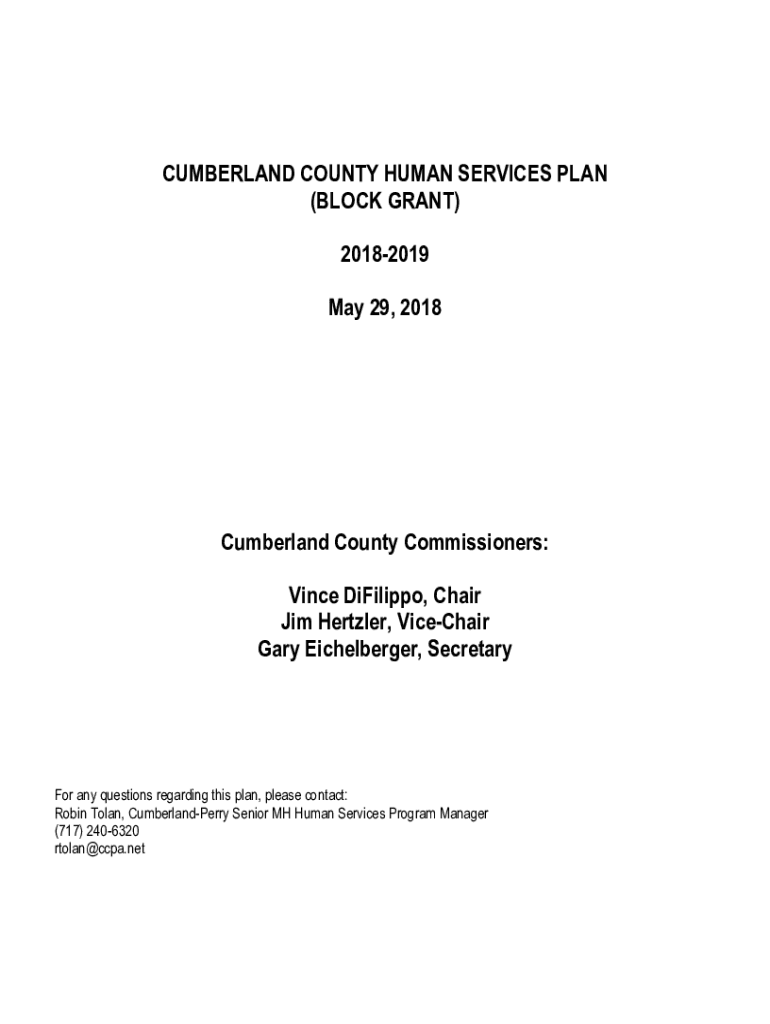 CUMBERLAND COUNTY HUMAN SERVICES PLAN
(BLOCK GRANT)

2018-2019

May 29, 2018

Cumberland County Commissioners:

Vince DiFilippo, Chair
Jim Hertzler, Vice-Chair
Gary Eichelberger, Secretary

For any questions regarding this plan, please contact:
Robin Tolan, Cumberland-Perry Senior MH Human Services Program Manager
(717) 240-6320
rtolan@ccpa.net